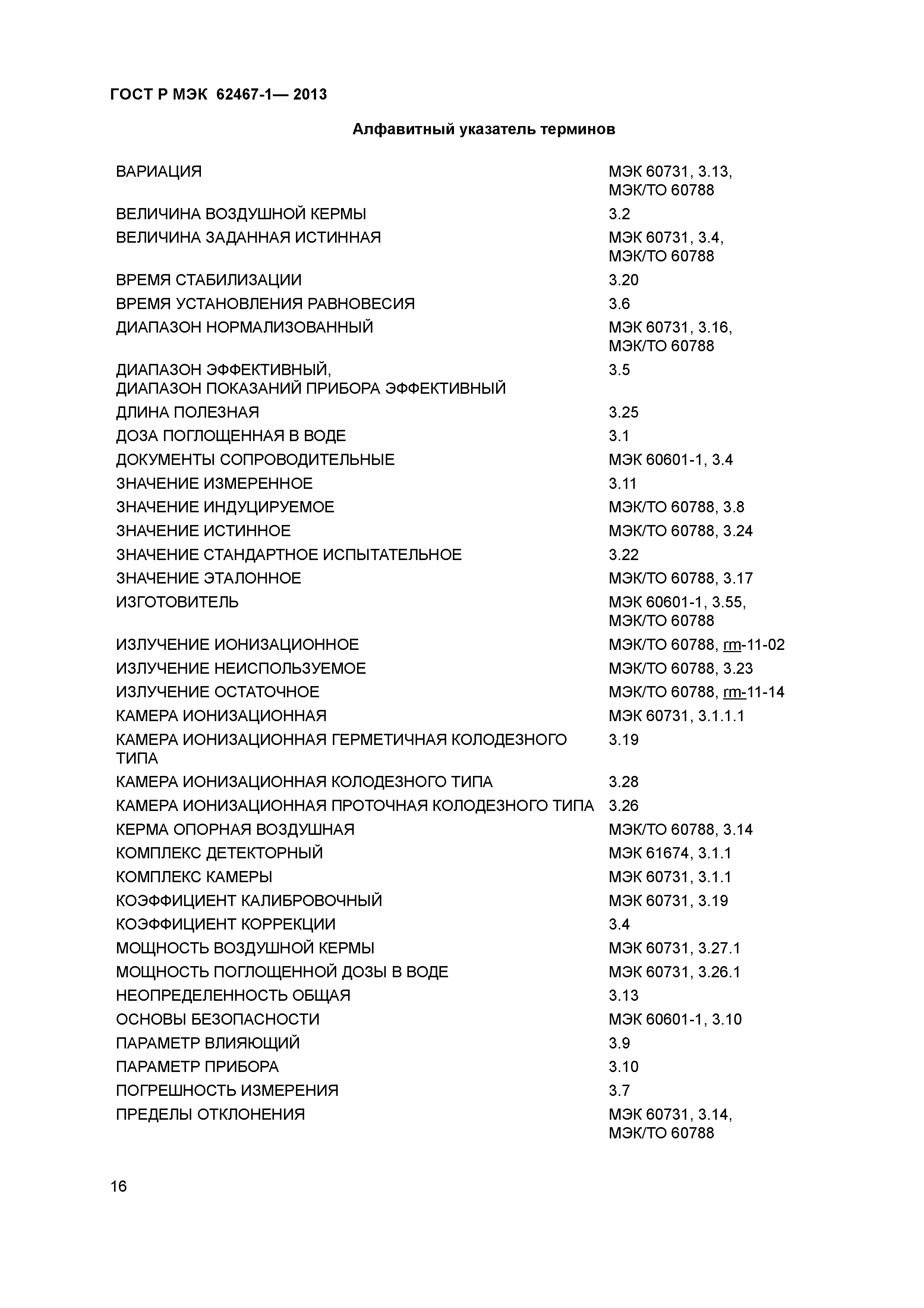 ГОСТ Р МЭК 62467-1— 2013

Алфавитный указатель терминов

| | |
|---|---|
| ВАРИАЦИЯ | МЭК 60731, 3.13, МЭК/ТО 60788 |
| ВЕЛИЧИНА ВОЗДУШНОЙ КЕРМЫ | 3.2 |
| ВЕЛИЧИНА ЗАДАННАЯ ИСТИННАЯ | МЭК 60731, 3.4, МЭК/ТО 60788 |
| ВРЕМЯ СТАБИЛИЗАЦИИ | 3.20 |
| ВРЕМЯ УСТАНОВЛЕНИЯ РАВНОВЕСИЯ | 3.6 |
| ДИАПАЗОН НОРМАЛИЗОВАННЫЙ | МЭК 60731, 3.16, МЭК/ТО 60788 |
| ДИАПАЗОН ЭФФЕКТИВНЫЙ, ДИАПАЗОН ПОКАЗАНИЙ ПРИБОРА ЭФФЕКТИВНЫЙ | 3.5 |
| ДЛИНА ПОЛЕЗНАЯ | 3.25 |
| ДОЗА ПОГЛОЩЕННАЯ В ВОДЕ | 3.1 |
| ДОКУМЕНТЫ СОПРОВОДИТЕЛЬНЫЕ | МЭК 60601-1, 3.4 |
| ЗНАЧЕНИЕ ИЗМЕРЕННОЕ | 3.11 |
| ЗНАЧЕНИЕ ИНДУЦИРУЕМОЕ | МЭК/ТО 60788, 3.8 |
| ЗНАЧЕНИЕ ИСТИННОЕ | МЭК/ТО 60788, 3.24 |
| ЗНАЧЕНИЕ СТАНДАРТНОЕ ИСПЫТАТЕЛЬНОЕ | 3.22 |
| ЗНАЧЕНИЕ ЭТАЛОННОЕ | МЭК/ТО 60788, 3.17 |
| ИЗГОТОВИТЕЛЬ | МЭК 60601-1, 3.55, МЭК/ТО 60788 |
| ИЗЛУЧЕНИЕ ИОНИЗАЦИОННОЕ | МЭК/ТО 60788, rm-11-02 |
| ИЗЛУЧЕНИЕ НЕИСПОЛЬЗУЕМОЕ | МЭК/ТО 60788, 3.23 |
| ИЗЛУЧЕНИЕ ОСТАТОЧНОЕ | МЭК/ТО 60788, rm-11-14 |
| КАМЕРА ИОНИЗАЦИОННАЯ | МЭК 60731, 3.1.1.1 |
| КАМЕРА ИОНИЗАЦИОННАЯ ГЕРМЕТИЧНАЯ КОЛОДЕЗНОГО ТИПА | 3.19 |
| КАМЕРА ИОНИЗАЦИОННАЯ КОЛОДЕЗНОГО ТИПА | 3.28 |
| КАМЕРА ИОНИЗАЦИОННАЯ ПРОТОЧНАЯ КОЛОДЕЗНОГО ТИПА | 3.26 |
| КЕРМА ОПОРНАЯ ВОЗДУШНАЯ | МЭК/ТО 60788, 3.14 |
| КОМПЛЕКС ДЕТЕКТОРНЫЙ | МЭК 61674, 3.1.1 |
| КОМПЛЕКС КАМЕРЫ | МЭК 60731, 3.1.1 |
| КОЭФФИЦИЕНТ КАЛИБРОВОЧНЫЙ | МЭК 60731, 3.19 |
| КОЭФФИЦИЕНТ КОРРЕКЦИИ | 3.4 |
| МОЩНОСТЬ ВОЗДУШНОЙ КЕРМЫ | МЭК 60731, 3.27.1 |
| МОЩНОСТЬ ПОГЛОЩЕННОЙ ДОЗЫ В ВОДЕ | МЭК 60731, 3.26.1 |
| НЕОПРЕДЕЛЕННОСТЬ ОБЩАЯ | 3.13 |
| ОСНОВЫ БЕЗОПАСНОСТИ | МЭК 60601-1, 3.10 |
| ПАРАМЕТР ВЛИЯЮЩИЙ | 3.9 |
| ПАРАМЕТР ПРИБОРА | 3.10 |
| ПОГРЕШНОСТЬ ИЗМЕРЕНИЯ | 3.7 |
| ПРЕДЕЛЫ ОТКЛОНЕНИЯ | МЭК 60731, 3.14, МЭК/ТО 60788 |

16